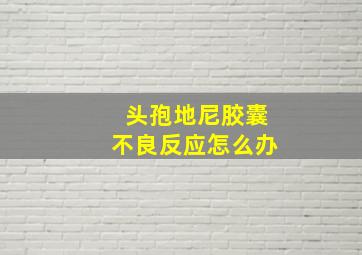 头孢地尼胶囊
不良反应怎么办